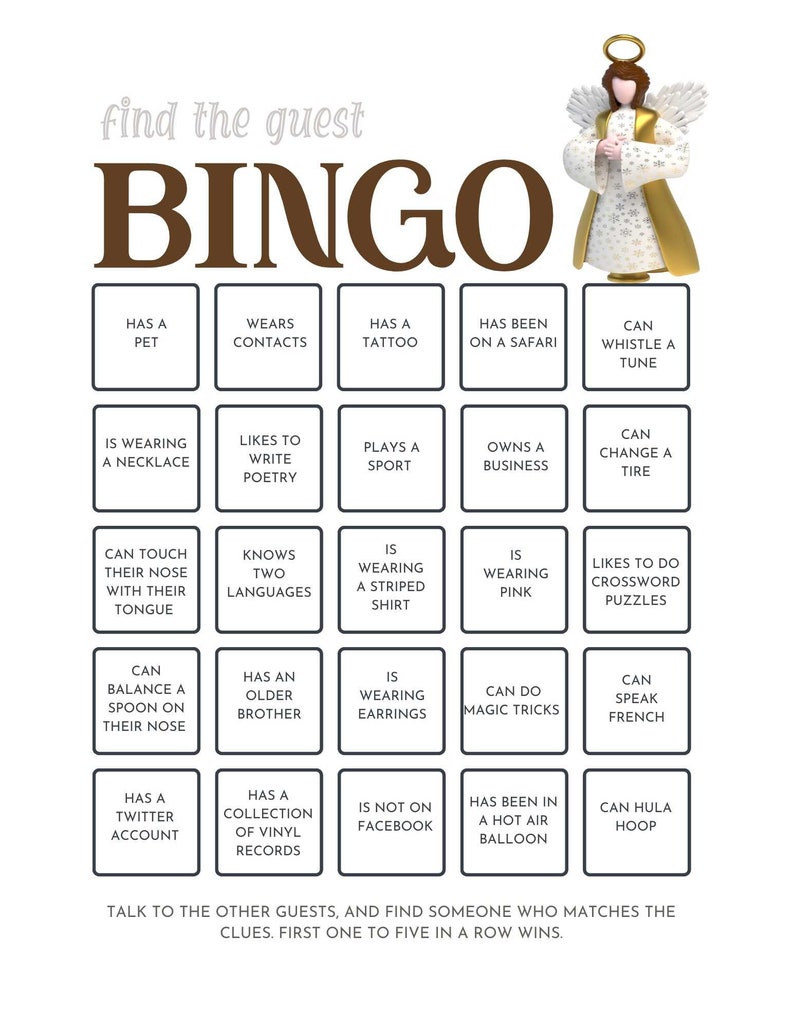 find the guest

BINGO

| HAS A PET | WEARS CONTACTS | HAS A TATTOO | HAS BEEN ON A SAFARI | CAN WHISTLE A TUNE |
|---|---|---|---|---|
| IS WEARING A NECKLACE | LIKES TO WRITE POETRY | PLAYS A SPORT | OWNS A BUSINESS | CAN CHANGE A TIRE |
| CAN TOUCH THEIR NOSE WITH THEIR TONGUE | KNOWS TWO LANGUAGES | IS WEARING A STRIPED SHIRT | IS WEARING PINK | LIKES TO DO CROSSWORD PUZZLES |
| CAN BALANCE A SPOON ON THEIR NOSE | HAS AN OLDER BROTHER | IS WEARING EARRINGS | CAN DO MAGIC TRICKS | CAN SPEAK FRENCH |
| HAS A TWITTER ACCOUNT | HAS A COLLECTION OF VINYL RECORDS | IS NOT ON FACEBOOK | HAS BEEN IN A HOT AIR BALLOON | CAN HULA HOOP |

TALK TO THE OTHER GUESTS, AND FIND SOMEONE WHO MATCHES THE CLUES. FIRST ONE TO FIVE IN A ROW WINS.